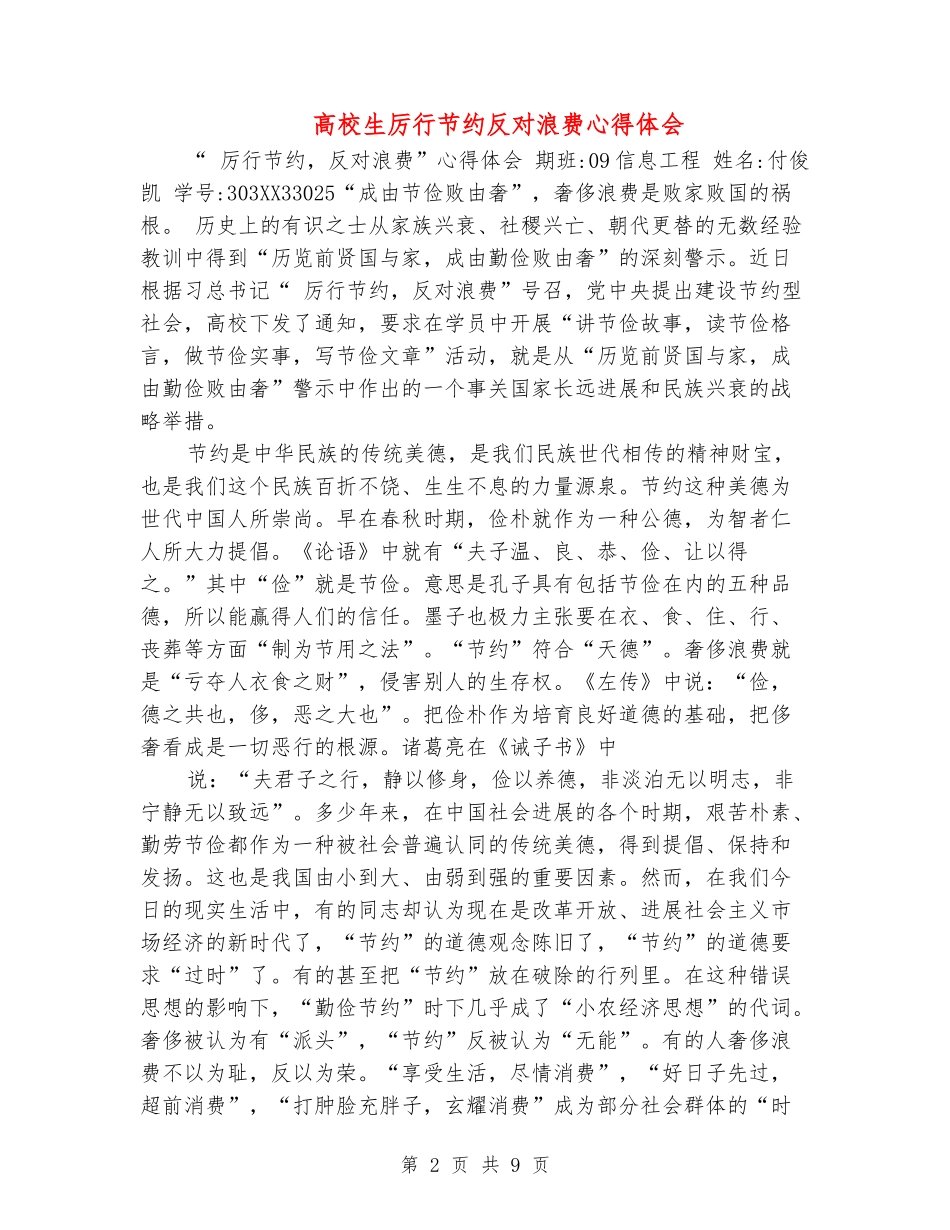 高校生厉行节约反对浪费心得体会

“ 厉行节约，反对浪费”心得体会 期班:09信息工程 姓名:付俊凯 学号:303XX33025“成由节俭败由奢”，奢侈浪费是败家败国的祸根。 历史上的有识之士从家族兴衰、社稷兴亡、朝代更替的无数经验教训中得到“历览前贤国与家，成由勤俭败由奢”的深刻警示。近日根据习总书记“ 厉行节约，反对浪费”号召，党中央提出建设节约型社会，高校下发了通知，要求在学员中开展“讲节俭故事，读节俭格言，做节俭实事，写节俭文章”活动，就是从“历览前贤国与家，成由勤俭败由奢”警示中作出的一个事关国家长远进展和民族兴衰的战略举措。

节约是中华民族的传统美德，是我们民族世代相传的精神财宝，也是我们这个民族百折不饶、生生不息的力量源泉。节约这种美德为世代中国人所崇尚。早在春秋时期，俭朴就作为一种公德，为智者仁人所大力提倡。《论语》中就有“夫子温、良、恭、俭、让以得之。”其中“俭”就是节俭。意思是孔子具有包括节俭在内的五种品德，所以能赢得人们的信任。墨子也极力主张要在衣、食、住、行、丧葬等方面“制为节用之法”。“节约”符合“天德”。奢侈浪费就是“亏夺人衣食之财”，侵害别人的生存权。《左传》中说：“俭，德之共也，侈，恶之大也”。把俭朴作为培育良好道德的基础，把侈奢看成是一切恶行的根源。诸葛亮在《诫子书》中

说：“夫君子之行，静以修身，俭以养德，非淡泊无以明志，非宁静无以致远”。多少年来，在中国社会进展的各个时期，艰苦朴素、勤劳节俭都作为一种被社会普遍认同的传统美德，得到提倡、保持和发扬。这也是我国由小到大、由弱到强的重要因素。然而，在我们今日的现实生活中，有的同志却认为现在是改革开放、进展社会主义市场经济的新时代了，“节约”的道德观念陈旧了，“节约”的道德要求“过时”了。有的甚至把“节约”放在破除的行列里。在这种错误思想的影响下，“勤俭节约”时下几乎成了“小农经济思想”的代词。奢侈被认为有“派头”，“节约”反被认为“无能”。有的人奢侈浪费不以为耻，反以为荣。“享受生活，尽情消费”，“好日子先过，超前消费”，“打肿脸充胖子，玄耀消费”成为部分社会群体的“时

第 2 页 共 9 页